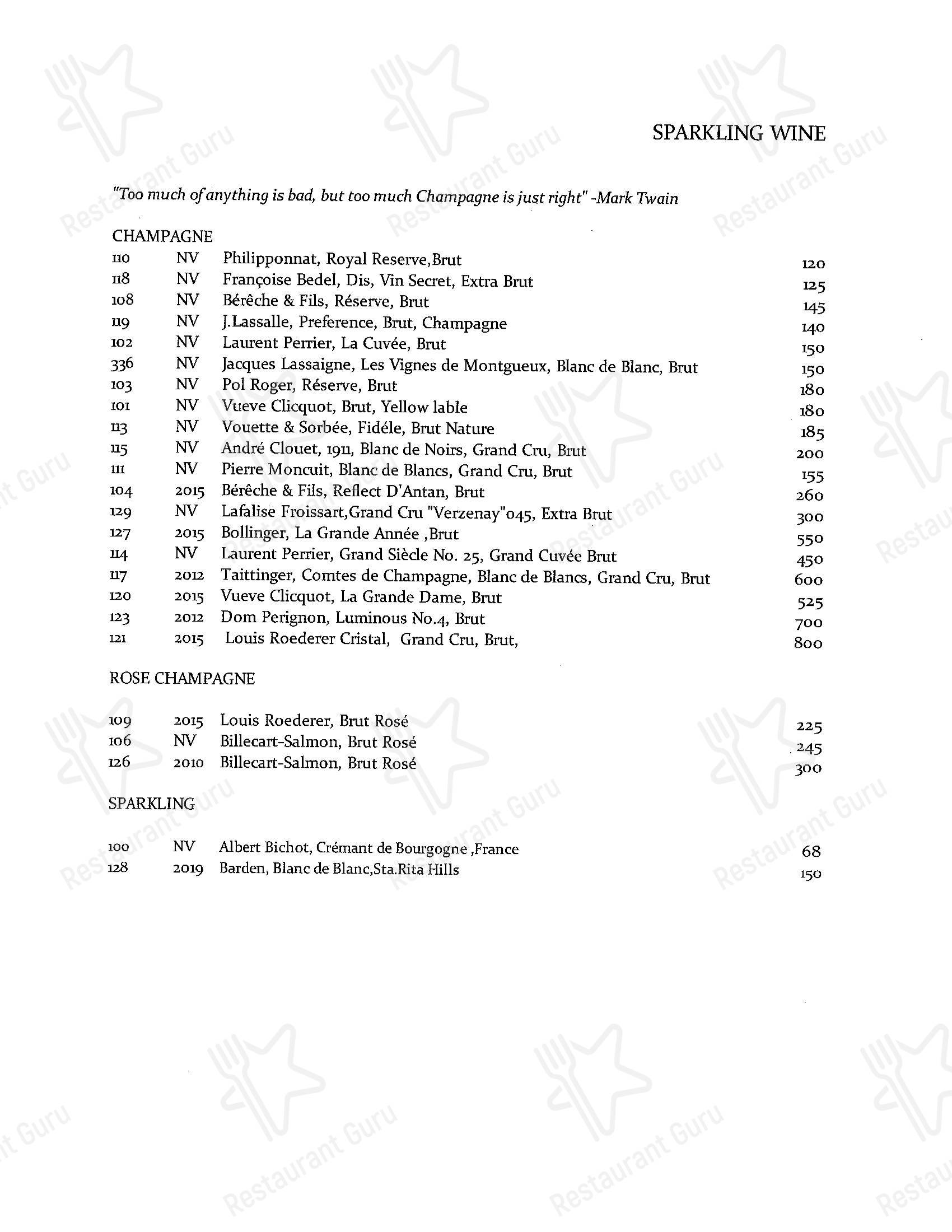 SPARKLING WINE

"Too much of anything is bad, but too much Champagne is just right" -Mark Twain

CHAMPAGNE
110 NV Philipponnat, Royal Reserve,Brut 120
118 NV Françoise Bedel, Dis, Vin Secret, Extra Brut 125
108 NV Bérêche & Fils, Réserve, Brut 145
119 NV J.Lassalle, Preference, Brut, Champagne 140
102 NV Laurent Perrier, La Cuvée, Brut 150
336 NV Jacques Lassaigne, Les Vignes de Montgueux, Blanc de Blanc, Brut 150
103 NV Pol Roger, Réserve, Brut 180
101 NV Vueve Clicquot, Brut, Yellow lable 180
113 NV Vouette & Sorbée, Fidéle, Brut Nature 185
115 NV André Clouet, 1911, Blanc de Noirs, Grand Cru, Brut 200
111 NV Pierre Moncuit, Blanc de Blancs, Grand Cru, Brut 155
104 2015 Bérêche & Fils, Reflect D'Antan, Brut 260
129 NV Lafalise Froissart,Grand Cru "Verzenay"045, Extra Brut 300
127 2015 Bollinger, La Grande Année ,Brut 550
114 NV Laurent Perrier, Grand Siècle No. 25, Grand Cuvée Brut 450
117 2012 Taittinger, Comtes de Champagne, Blanc de Blancs, Grand Cru, Brut 600
120 2015 Vueve Clicquot, La Grande Dame, Brut 525
123 2012 Dom Perignon, Luminous No.4, Brut 700
121 2015 Louis Roederer Cristal, Grand Cru, Brut, 800

ROSE CHAMPAGNE

109 2015 Louis Roederer, Brut Rosé 225
106 NV Billecart-Salmon, Brut Rosé 245
126 2010 Billecart-Salmon, Brut Rosé 300

SPARKLING

100 NV Albert Bichot, Crémant de Bourgogne ,France 68
128 2019 Barden, Blanc de Blanc,Sta.Rita Hills 150

Restaurant Guru